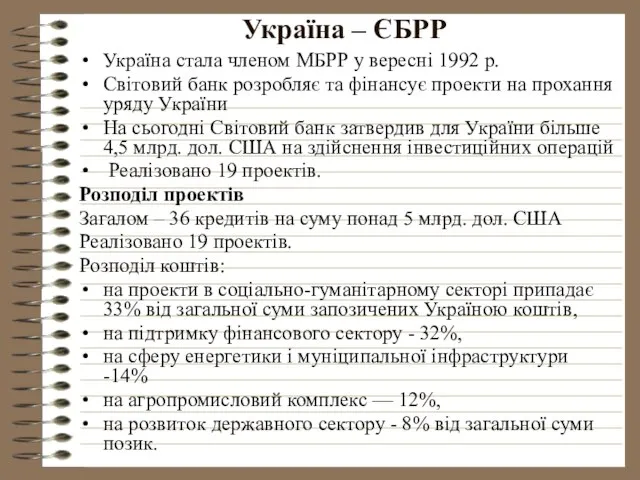 Україна – ЄБРР

• Україна стала членом МБРР у вересні 1992 р.
• Світовий банк розробляє та фінансує проекти на прохання уряду України
• На сьогодні Світовий банк затвердив для України більше 4,5 млрд. дол. США на здійснення інвестиційних операцій
• Реалізовано 19 проектів.

Розподіл проектів
Загалом – 36 кредитів на суму понад 5 млрд. дол. США
Реалізовано 19 проектів.
Розподіл коштів:
• на проекти в соціально-гуманітарному секторі припадає 33% від загальної суми запозичених Україною коштів,
• на підтримку фінансового сектору - 32%,
• на сферу енергетики і муніципальної інфраструктури -14%
• на агропромисловий комплекс — 12%,
• на розвиток державного сектору - 8% від загальної суми позик.